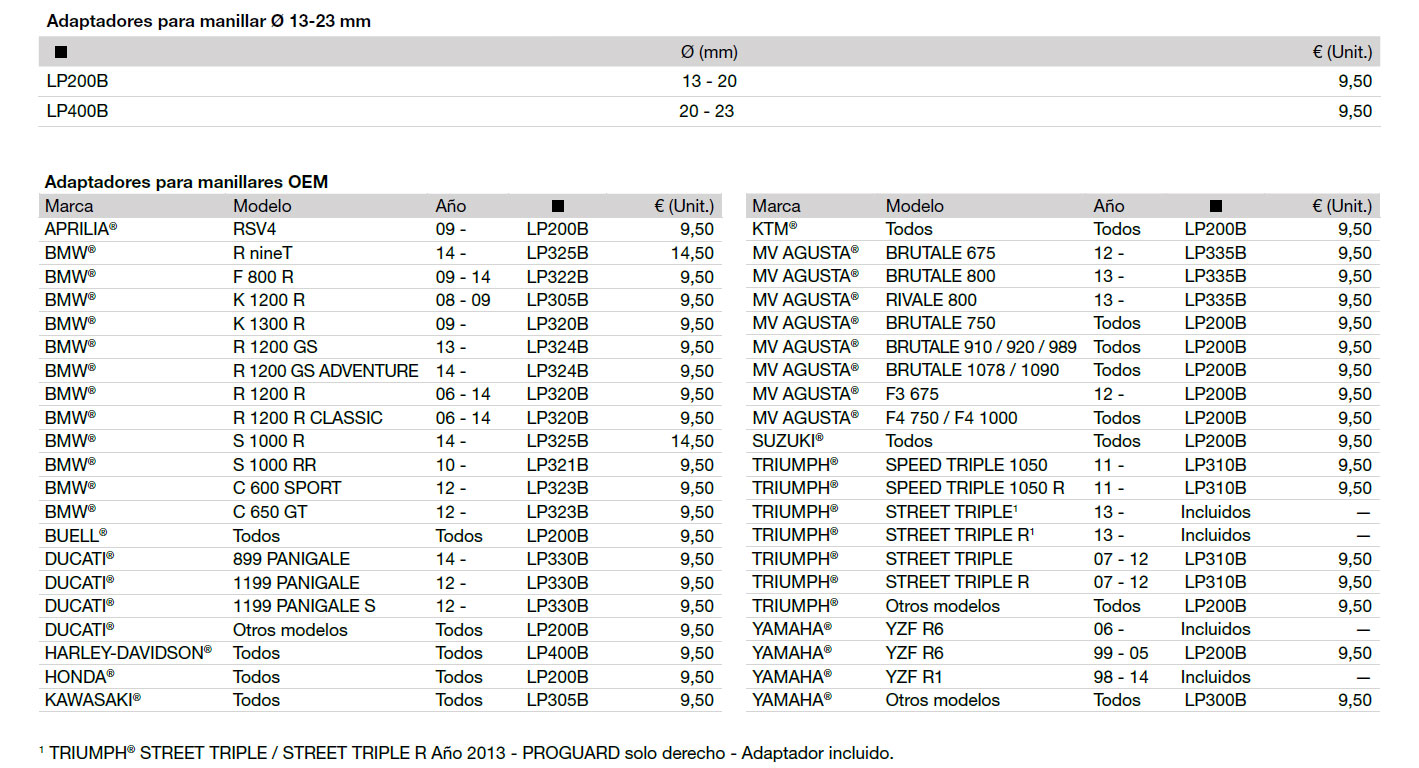 Adaptadores para manillar Ø 13-23 mm

| ■ | Ø (mm) | € (Unit.) |
|---|---|---|
| LP200B | 13 - 20 | 9,50 |
| LP400B | 20 - 23 | 9,50 |

Adaptadores para manillares OEM

| Marca | Modelo | Año | ■ | € (Unit.) |
|---|---|---|---|---|
| APRILIA® | RSV4 | 09 - | LP200B | 9,50 |
| BMW® | R nineT | 14 - | LP325B | 14,50 |
| BMW® | F 800 R | 09 - 14 | LP322B | 9,50 |
| BMW® | K 1200 R | 08 - 09 | LP305B | 9,50 |
| BMW® | K 1300 R | 09 - | LP320B | 9,50 |
| BMW® | R 1200 GS | 13 - | LP324B | 9,50 |
| BMW® | R 1200 GS ADVENTURE | 14 - | LP324B | 9,50 |
| BMW® | R 1200 R | 06 - 14 | LP320B | 9,50 |
| BMW® | R 1200 R CLASSIC | 06 - 14 | LP320B | 9,50 |
| BMW® | S 1000 R | 14 - | LP325B | 14,50 |
| BMW® | S 1000 RR | 10 - | LP321B | 9,50 |
| BMW® | C 600 SPORT | 12 - | LP323B | 9,50 |
| BMW® | C 650 GT | 12 - | LP323B | 9,50 |
| BUELL® | Todos | Todos | LP200B | 9,50 |
| DUCATI® | 899 PANIGALE | 14 - | LP330B | 9,50 |
| DUCATI® | 1199 PANIGALE | 12 - | LP330B | 9,50 |
| DUCATI® | 1199 PANIGALE S | 12 - | LP330B | 9,50 |
| DUCATI® | Otros modelos | Todos | LP200B | 9,50 |
| HARLEY-DAVIDSON® | Todos | Todos | LP400B | 9,50 |
| HONDA® | Todos | Todos | LP200B | 9,50 |
| KAWASAKI® | Todos | Todos | LP305B | 9,50 |

| Marca | Modelo | Año | ■ | € (Unit.) |
|---|---|---|---|---|
| KTM® | Todos | Todos | LP200B | 9,50 |
| MV AGUSTA® | BRUTALE 675 | 12 - | LP335B | 9,50 |
| MV AGUSTA® | BRUTALE 800 | 13 - | LP335B | 9,50 |
| MV AGUSTA® | RIVALE 800 | 13 - | LP335B | 9,50 |
| MV AGUSTA® | BRUTALE 750 | Todos | LP200B | 9,50 |
| MV AGUSTA® | BRUTALE 910 / 920 / 989 | Todos | LP200B | 9,50 |
| MV AGUSTA® | BRUTALE 1078 / 1090 | Todos | LP200B | 9,50 |
| MV AGUSTA® | F3 675 | 12 - | LP200B | 9,50 |
| MV AGUSTA® | F4 750 / F4 1000 | Todos | LP200B | 9,50 |
| SUZUKI® | Todos | Todos | LP200B | 9,50 |
| TRIUMPH® | SPEED TRIPLE 1050 | 11 - | LP310B | 9,50 |
| TRIUMPH® | SPEED TRIPLE 1050 R | 11 - | LP310B | 9,50 |
| TRIUMPH® | STREET TRIPLE¹ | 13 - | Incluidos | — |
| TRIUMPH® | STREET TRIPLE R¹ | 13 - | Incluidos | — |
| TRIUMPH® | STREET TRIPLE | 07 - 12 | LP310B | 9,50 |
| TRIUMPH® | STREET TRIPLE R | 07 - 12 | LP310B | 9,50 |
| TRIUMPH® | Otros modelos | Todos | LP200B | 9,50 |
| YAMAHA® | YZF R6 | 06 - | Incluidos | — |
| YAMAHA® | YZF R6 | 99 - 05 | LP200B | 9,50 |
| YAMAHA® | YZF R1 | 98 - 14 | Incluidos | — |
| YAMAHA® | Otros modelos | Todos | LP300B | 9,50 |

¹ TRIUMPH® STREET TRIPLE / STREET TRIPLE R Año 2013 - PROGUARD solo derecho - Adaptador incluido.